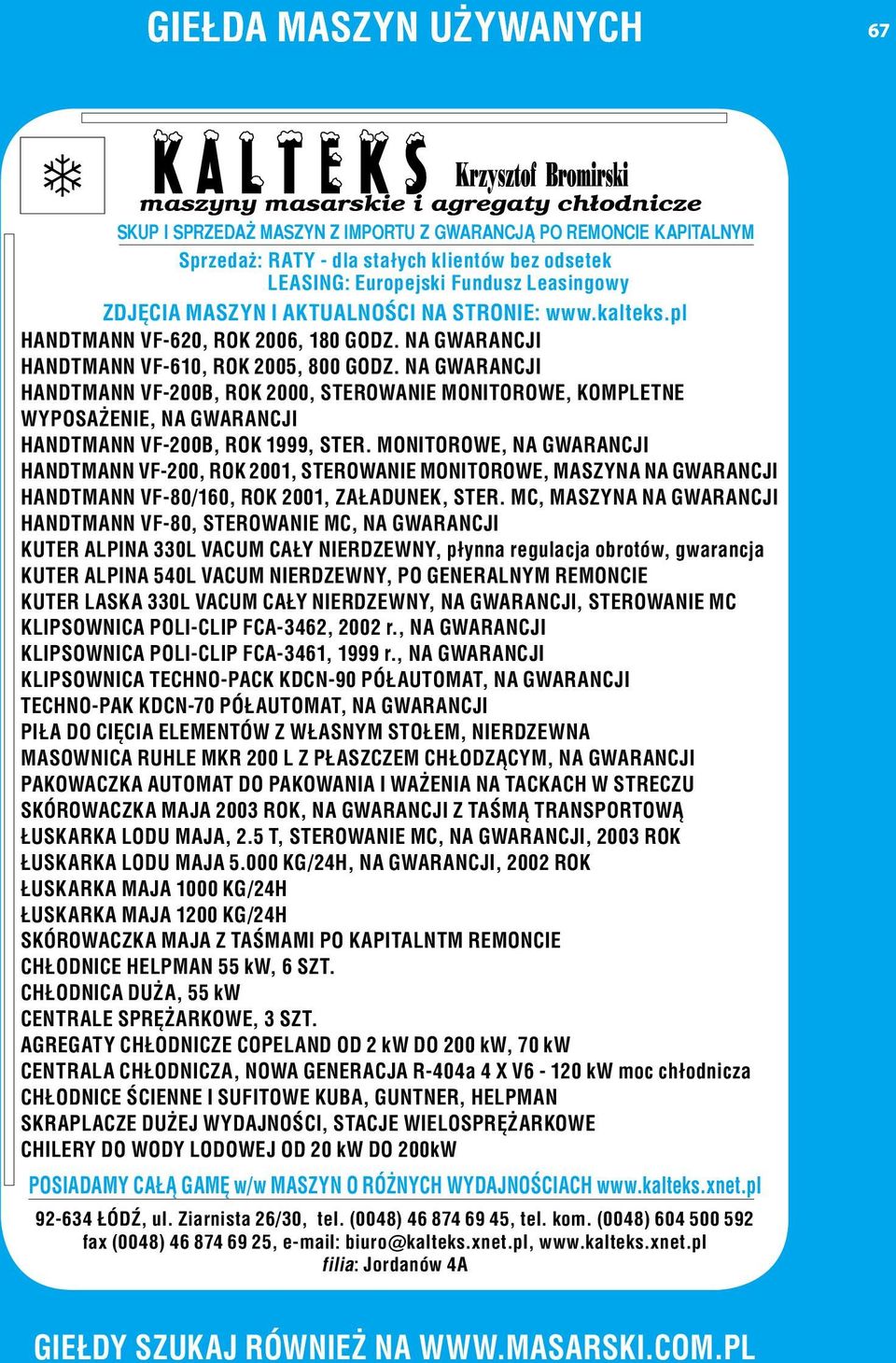 GIEŁDA MASZYN UŻYWANYCH

67

KALTEKS Krzysztof Bromirski
maszyny masarskie i agregaty chłodnicze

SKUP I SPRZEDAŻ MASZYN Z IMPORTU Z GWARANCJĄ PO REMONCIE KAPITALNYM
Sprzedaż: RATY - dla stałych klientów bez odsetek
LEASING: Europejski Fundusz Leasingowy
ZDJĘCIA MASZYN I AKTUALNOŚCI NA STRONIE: www.kalteks.pl

HANDTMANN VF-620, ROK 2006, 180 GODZ. NA GWARANCJI
HANDTMANN VF-610, ROK 2005, 800 GODZ. NA GWARANCJI
HANDTMANN VF-200B, ROK 2000, STEROWANIE MONITOROWE, KOMPLETNE WYPOSAŻENIE, NA GWARANCJI
HANDTMANN VF-200B, ROK 1999, STER. MONITOROWE, NA GWARANCJI
HANDTMANN VF-200, ROK 2001, STEROWANIE MONITOROWE, MASZYNA NA GWARANCJI
HANDTMANN VF-80/160, ROK 2001, ZAŁADUNEK, STER. MC, MASZYNA NA GWARANCJI
HANDTMANN VF-80, STEROWANIE MC, NA GWARANCJI
KUTER ALPINA 330L VACUM CAŁY NIERDZEWNY, płynna regulacja obrotów, gwarancja
KUTER ALPINA 540L VACUM NIERDZEWNY, PO GENERALNYM REMONCIE
KUTER LASKA 330L VACUM CAŁY NIERDZEWNY, NA GWARANCJI, STEROWANIE MC
KLIPSOWNICA POLI-CLIP FCA-3462, 2002 r., NA GWARANCJI
KLIPSOWNICA POLI-CLIP FCA-3461, 1999 r., NA GWARANCJI
KLIPSOWNICA TECHNO-PACK KDCN-90 PÓŁAUTOMAT, NA GWARANCJI
TECHNO-PAK KDCN-70 PÓŁAUTOMAT, NA GWARANCJI
PIŁA DO CIĘCIA ELEMENTÓW Z WŁASNYM STOŁEM, NIERDZEWNA
MASOWNICA RUHLE MKR 200 L Z PŁASZCZEM CHŁODZĄCYM, NA GWARANCJI
PAKOWACZKA AUTOMAT DO PAKOWANIA I WAŻENIA NA TACKACH W STRECZU
SKÓROWACZKA MAJA 2003 ROK, NA GWARANCJI Z TAŚMĄ TRANSPORTOWĄ
ŁUSKARKA LODU MAJA, 2.5 T, STEROWANIE MC, NA GWARANCJI, 2003 ROK
ŁUSKARKA LODU MAJA 5.000 KG/24H, NA GWARANCJI, 2002 ROK
ŁUSKARKA MAJA 1000 KG/24H
ŁUSKARKA MAJA 1200 KG/24H
SKÓROWACZKA MAJA Z TAŚMAMI PO KAPITALNTM REMONCIE
CHŁODNICE HELPMAN 55 kW, 6 SZT.
CHŁODNICA DUŻA, 55 kW
CENTRALE SPRĘŻARKOWE, 3 SZT.
AGREGATY CHŁODNICZE COPELAND OD 2 kW DO 200 kW, 70 kW
CENTRALA CHŁODNICZA, NOWA GENERACJA R-404a 4 X V6 - 120 kW moc chłodnicza
CHŁODNICE ŚCIENNE I SUFITOWE KUBA, GUNTNER, HELPMAN
SKRAPLACZE DUŻEJ WYDAJNOŚCI, STACJE WIELOSPRĘŻARKOWE
CHILERY DO WODY LODOWEJ OD 20 kW DO 200kW

POSIADAMY CAŁĄ GAMĘ w/w MASZYN O RÓŻNYCH WYDAJNOŚCIACH www.kalteks.xnet.pl

92-634 ŁÓDŹ, ul. Ziarnista 26/30, tel. (0048) 46 874 69 45, tel. kom. (0048) 604 500 592
fax (0048) 46 874 69 25, e-mail: biuro@kalteks.xnet.pl, www.kalteks.xnet.pl
filia: Jordanów 4A

GIEŁDY SZUKAJ RÓWNIEŻ NA WWW.MASARSKI.COM.PL